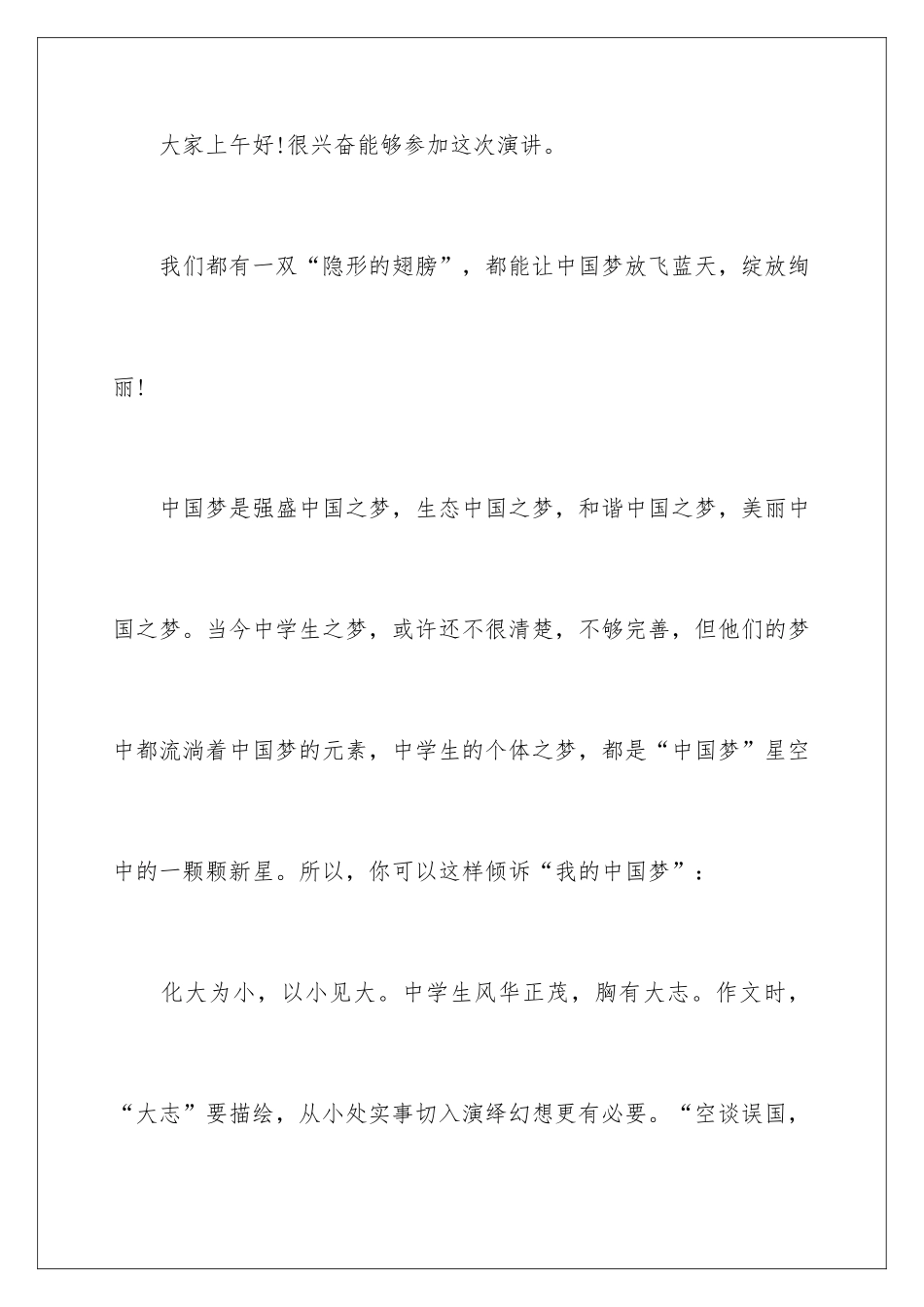 大家上午好!很兴奋能够参加这次演讲。

我们都有一双“隐形的翅膀”，都能让中国梦放飞蓝天，绽放绚丽!

中国梦是强盛中国之梦，生态中国之梦，和谐中国之梦，美丽中国之梦。当今中学生之梦，或许还不很清楚，不够完善，但他们的梦中都流淌着中国梦的元素，中学生的个体之梦，都是“中国梦”星空中的一颗颗新星。所以，你可以这样倾诉“我的中国梦”：

化大为小，以小见大。中学生风华正茂，胸有大志。作文时，“大志”要描绘，从小处实事切入演绎幻想更有必要。“空谈误国，